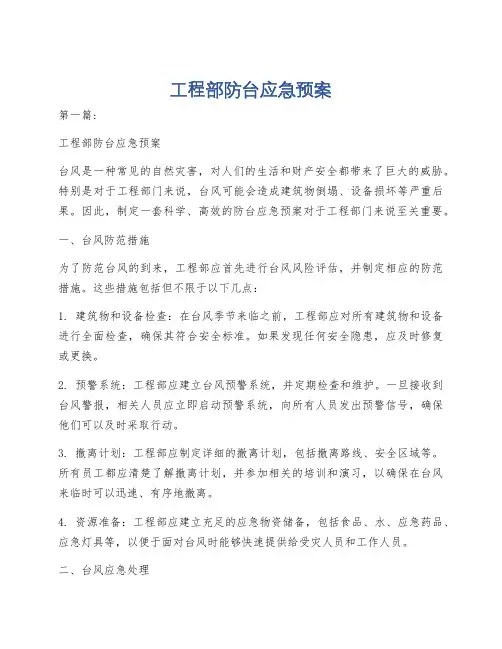 工程部防台应急预案

第一篇：

工程部防台应急预案

台风是一种常见的自然灾害，对人们的生活和财产安全都带来了巨大的威胁。特别是对于工程部门来说，台风可能会造成建筑物倒塌、设备损坏等严重后果。因此，制定一套科学、高效的防台应急预案对于工程部门来说至关重要。

一、台风防范措施

为了防范台风的到来，工程部应首先进行台风风险评估，并制定相应的防范措施。这些措施包括但不限于以下几点：

1. 建筑物和设备检查：在台风季节来临之前，工程部应对所有建筑物和设备进行全面检查，确保其符合安全标准。如果发现任何安全隐患，应及时修复或更换。

2. 预警系统：工程部应建立台风预警系统，并定期检查和维护。一旦接收到台风警报，相关人员应立即启动预警系统，向所有人员发出预警信号，确保他们可以及时采取行动。

3. 撤离计划：工程部应制定详细的撤离计划，包括撤离路线、安全区域等。所有员工都应清楚了解撤离计划，并参加相关的培训和演习，以确保在台风来临时可以迅速、有序地撤离。

4. 资源准备：工程部应建立充足的应急物资储备，包括食品、水、应急药品、应急灯具等，以便于面对台风时能够快速提供给受灾人员和工作人员。

二、台风应急处理